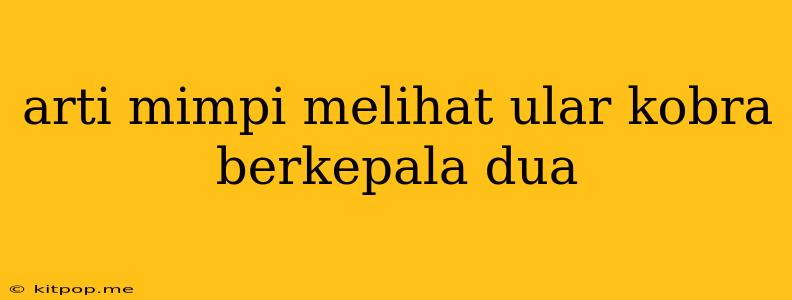 arti mimpi melihat ular kobra berkepala dua

© kitpop.me